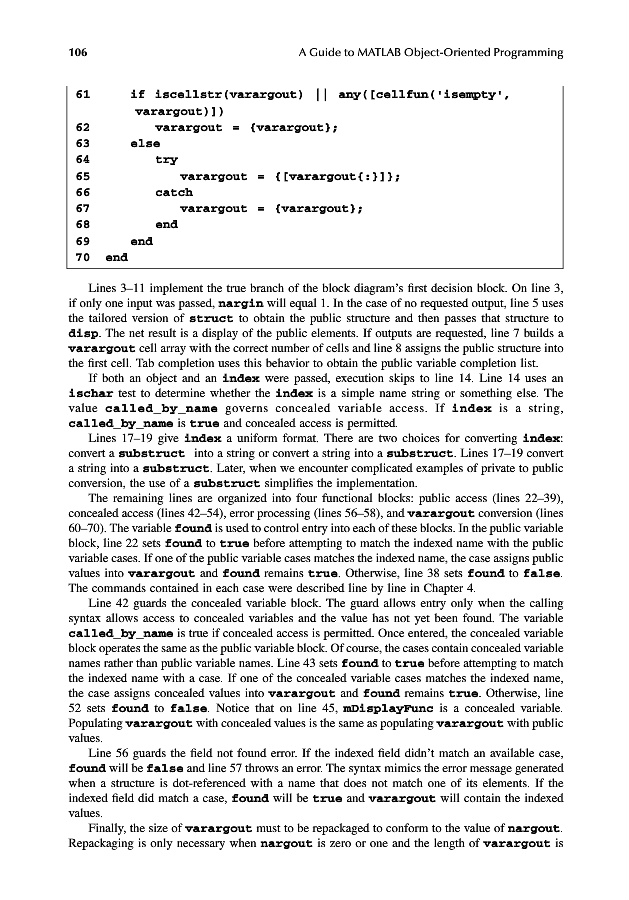 106 A Guide to MATLAB Object-Oriented Programming

61 if iscellstr(varargout) || any([cellfun('isempty', varargout)])
62 varargout = {varargout};
63 else
64 try
65 varargout = {[varargout{:}]};
66 catch
67 varargout = {varargout};
68 end
69 end
70 end

Lines 3–11 implement the true branch of the block diagram's first decision block. On line 3, if only one input was passed, nargin will equal 1. In the case of no requested output, line 5 uses the tailored version of struct to obtain the public structure and then passes that structure to disp. The net result is a display of the public elements. If outputs are requested, line 7 builds a varargout cell array with the correct number of cells and line 8 assigns the public structure into the first cell. Tab completion uses this behavior to obtain the public variable completion list.

If both an object and an index were passed, execution skips to line 14. Line 14 uses an ischar test to determine whether the index is a simple name string or something else. The value called_by_name governs concealed variable access. If index is a string, called_by_name is true and concealed access is permitted.

Lines 17–19 give index a uniform format. There are two choices for converting index: convert a substruct into a string or convert a string into a substruct. Lines 17–19 convert a string into a substruct. Later, when we encounter complicated examples of private to public conversion, the use of a substruct simplifies the implementation.

The remaining lines are organized into four functional blocks: public access (lines 22–39), concealed access (lines 42–54), error processing (lines 56–58), and varargout conversion (lines 60–70). The variable found is used to control entry into each of these blocks. In the public variable block, line 22 sets found to true before attempting to match the indexed name with the public variable cases. If one of the public variable cases matches the indexed name, the case assigns public values into varargout and found remains true. Otherwise, line 38 sets found to false. The commands contained in each case were described line by line in Chapter 4.

Line 42 guards the concealed variable block. The guard allows entry only when the calling syntax allows access to concealed variables and the value has not yet been found. The variable called_by_name is true if concealed access is permitted. Once entered, the concealed variable block operates the same as the public variable block. Of course, the cases contain concealed variable names rather than public variable names. Line 43 sets found to true before attempting to match the indexed name with a case. If one of the concealed variable cases matches the indexed name, the case assigns concealed values into varargout and found remains true. Otherwise, line 52 sets found to false. Notice that on line 45, mDisplayFunc is a concealed variable. Populating varargout with concealed values is the same as populating varargout with public values.

Line 56 guards the field not found error. If the indexed field didn't match an available case, found will be false and line 57 throws an error. The syntax mimics the error message generated when a structure is dot-referenced with a name that does not match one of its elements. If the indexed field did match a case, found will be true and varargout will contain the indexed values.

Finally, the size of varargout must to be repackaged to conform to the value of nargout. Repackaging is only necessary when nargout is zero or one and the length of varargout is